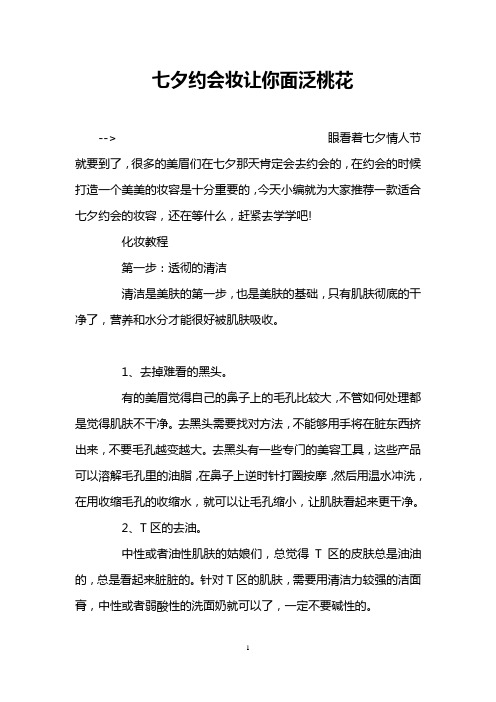 七夕约会妆让你面泛桃花

--> 眼看着七夕情人节就要到了，很多的美眉们在七夕那天肯定会去约会的，在约会的时候打造一个美美的妆容是十分重要的，今天小编就为大家推荐一款适合七夕约会的妆容，还在等什么，赶紧去学学吧!

化妆教程

第一步：透彻的清洁

清洁是美肤的第一步，也是美肤的基础，只有肌肤彻底的干净了，营养和水分才能很好被肌肤吸收。

1、去掉难看的黑头。

有的美眉觉得自己的鼻子上的毛孔比较大，不管如何处理都是觉得肌肤不干净。去黑头需要找对方法，不能够用手将在脏东西挤出来，不要毛孔越变越大。去黑头有一些专门的美容工具，这些产品可以溶解毛孔里的油脂，在鼻子上逆时针打圈按摩，然后用温水冲洗，在用收缩毛孔的收缩水，就可以让毛孔缩小，让肌肤看起来更干净。

2、T 区的去油。

中性或者油性肌肤的姑娘们，总觉得 T 区的皮肤总是油油的，总是看起来脏脏的。针对 T 区的肌肤，需要用清洁力较强的洁面膏，中性或者弱酸性的洗面奶就可以了，一定不要碱性的。

1